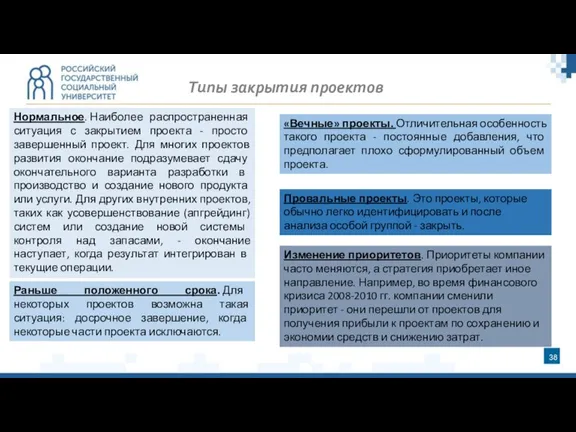 РОССИЙСКИЙ ГОСУДАРСТВЕННЫЙ СОЦИАЛЬНЫЙ УНИВЕРСИТЕТ

Типы закрытия проектов

Нормальное. Наиболее распространенная ситуация с закрытием проекта - просто завершенный проект. Для многих проектов развития окончание подразумевает сдачу окончательного варианта разработки в производство и создание нового продукта или услуги. Для других внутренних проектов, таких как усовершенствование (апгрейдинг) систем или создание новой системы контроля над запасами, - окончание наступает, когда результат интегрирован в текущие операции.

Раньше положенного срока. Для некоторых проектов возможна такая ситуация: досрочное завершение, когда некоторые части проекта исключаются.

«Вечные» проекты. Отличительная особенность такого проекта - постоянные добавления, что предполагает плохо сформулированный объем проекта.

Провальные проекты. Это проекты, которые обычно легко идентифицировать и после анализа особой группой - закрыть.

Изменение приоритетов. Приоритеты компании часто меняются, а стратегия приобретает иное направление. Например, во время финансового кризиса 2008-2010 гг. компании сменили приоритет - они перешли от проектов для получения прибыли к проектам по сохранению и экономии средств и снижению затрат.

38